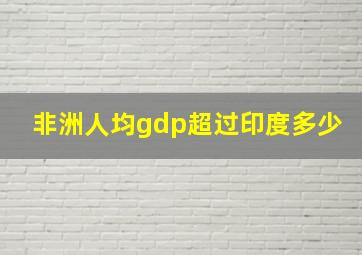 非洲人均gdp超过印度多少